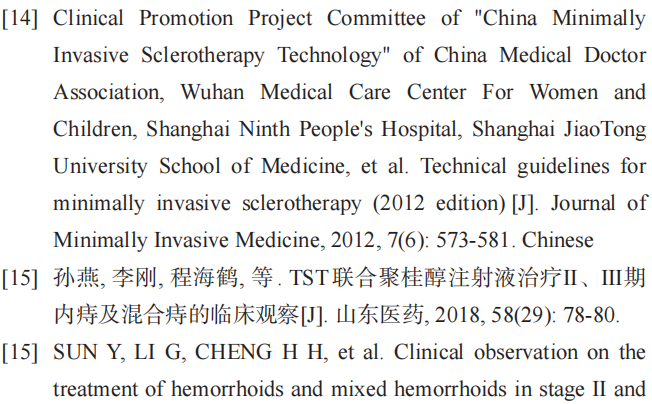 [14] Clinical Promotion Project Committee of "China Minimally Invasive Sclerotherapy Technology" of China Medical Doctor Association, Wuhan Medical Care Center For Women and Children, Shanghai Ninth People's Hospital, Shanghai JiaoTong University School of Medicine, et al. Technical guidelines for minimally invasive sclerotherapy (2012 edition) [J]. Journal of Minimally Invasive Medicine, 2012, 7(6): 573-581. Chinese

[15] 孙燕, 李刚, 程海鹤, 等. TST联合聚桂醇注射液治疗II、III期内痔及混合痔的临床观察[J]. 山东医药, 2018, 58(29): 78-80.

[15] SUN Y, LI G, CHENG H H, et al. Clinical observation on the treatment of hemorrhoids and mixed hemorrhoids in stage II and